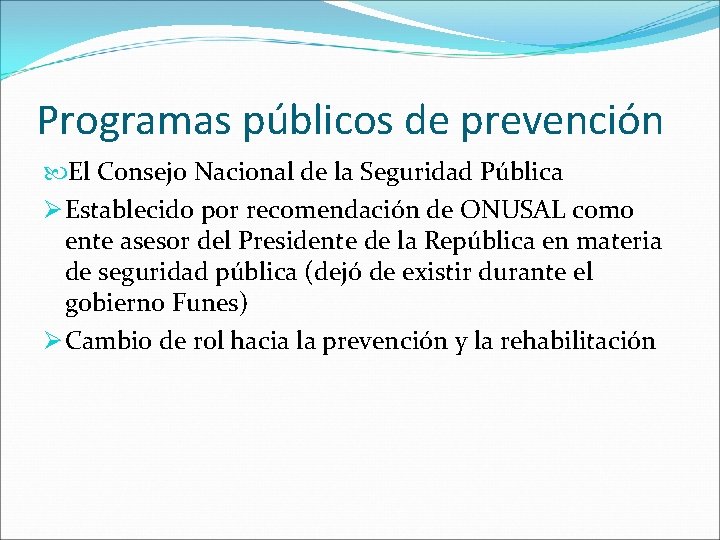 Programas públicos de prevención

El Consejo Nacional de la Seguridad Pública

Establecido por recomendación de ONUSAL como ente asesor del Presidente de la República en materia de seguridad pública (dejó de existir durante el gobierno Funes)

Cambio de rol hacia la prevención y la rehabilitación